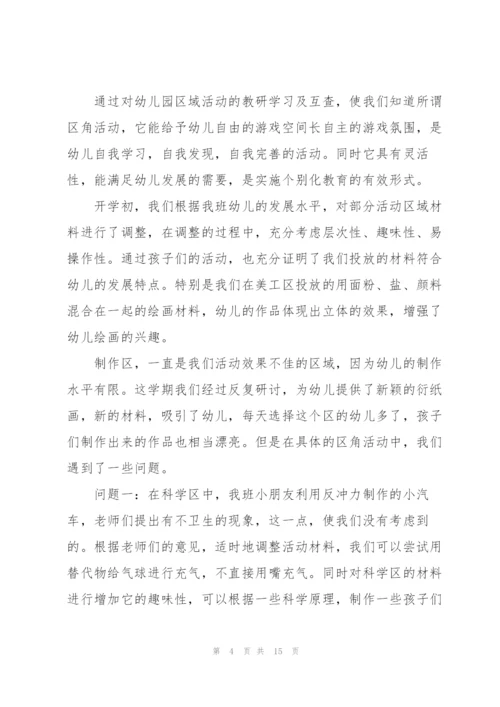 通过对幼儿园区域活动的教研学习及互查，使我们知道所谓区角活动，它能给予幼儿自由的游戏空间长自主的游戏氛围，是幼儿自我学习，自我发现，自我完善的活动。同时它具有灵活性，能满足幼儿发展的需要，是实施个别化教育的有效形式。

开学初，我们根据我班幼儿的发展水平，对部分活动区域材料进行了调整，在调整的过程中，充分考虑层次性、趣味性、易操作性。通过孩子们的活动，也充分证明了我们投放的材料符合幼儿的发展特点。特别是我们在美工区投放的用面粉、盐、颜料混合在一起的绘画材料，幼儿的作品体现出立体的效果，增强了幼儿绘画的兴趣。

制作区，一直是我们活动效果不佳的区域，因为幼儿的制作水平有限。这学期我们经过反复研讨，为幼儿提供了新颖的衍纸画，新的材料，吸引了幼儿，每天选择这个区的幼儿多了，孩子们制作出来的作品也相当漂亮。但是在具体的区角活动中，我们遇到了一些问题。

问题一：在科学区中，我班小朋友利用反冲力制作的小汽车，老师们提出有不卫生的现象，这一点，使我们没有考虑到的。根据老师们的意见，适时地调整活动材料，我们可以尝试用替代物给气球进行充气，不直接用嘴充气。同时对科学区的材料进行增加它的趣味性，可以根据一些科学原理，制作一些孩子们

第 4 页 共 15 页